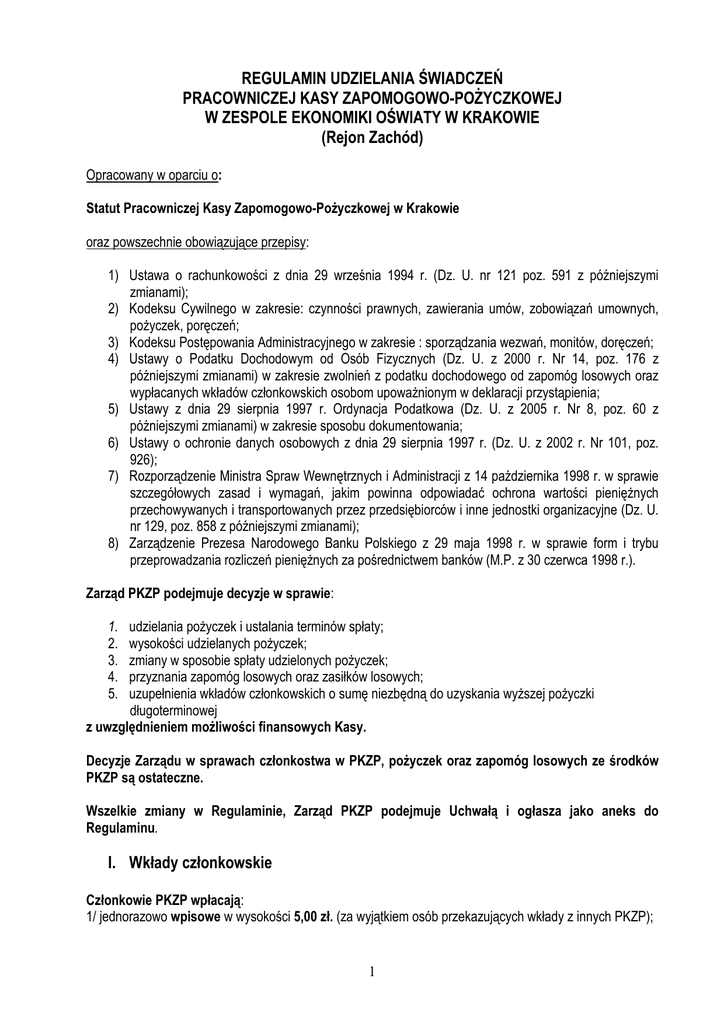 REGULAMIN UDZIELANIA ŚWIADCZEŃ
PRACOWNICZEJ KASY ZAPOMOGOWO-POŻYCZKOWEJ
W ZESPOLE EKONOMIKI OŚWIATY W KRAKOWIE
(Rejon Zachód)

Opracowany w oparciu o:

Statut Pracowniczej Kasy Zapomogowo-Pożyczkowej w Krakowie

oraz powszechnie obowiązujące przepisy:

1) Ustawa o rachunkowości z dnia 29 września 1994 r. (Dz. U. nr 121 poz. 591 z późniejszymi zmianami);
2) Kodeksu Cywilnego w zakresie: czynności prawnych, zawierania umów, zobowiązań umownych, pożyczek, poręczeń;
3) Kodeksu Postępowania Administracyjnego w zakresie : sporządzania wezwań, monitów, doręczeń;
4) Ustawy o Podatku Dochodowym od Osób Fizycznych (Dz. U. z 2000 r. Nr 14, poz. 176 z późniejszymi zmianami) w zakresie zwolnień z podatku dochodowego od zapomóg losowych oraz wypłacanych wkładów członkowskich osobom upoważnionym w deklaracji przystąpienia;
5) Ustawy z dnia 29 sierpnia 1997 r. Ordynacja Podatkowa (Dz. U. z 2005 r. Nr 8, poz. 60 z późniejszymi zmianami) w zakresie sposobu dokumentowania;
6) Ustawy o ochronie danych osobowych z dnia 29 sierpnia 1997 r. (Dz. U. z 2002 r. Nr 101, poz. 926);
7) Rozporządzenie Ministra Spraw Wewnętrznych i Administracji z 14 października 1998 r. w sprawie szczegółowych zasad i wymagań, jakim powinna odpowiadać ochrona wartości pieniężnych przechowywanych i transportowanych przez przedsiębiorców i inne jednostki organizacyjne (Dz. U. nr 129, poz. 858 z późniejszymi zmianami);
8) Zarządzenie Prezesa Narodowego Banku Polskiego z 29 maja 1998 r. w sprawie form i trybu przeprowadzania rozliczeń pieniężnych za pośrednictwem banków (M.P. z 30 czerwca 1998 r.).

Zarząd PKZP podejmuje decyzje w sprawie:

1. udzielania pożyczek i ustalania terminów spłaty;
2. wysokości udzielanych pożyczek;
3. zmiany w sposobie spłaty udzielonych pożyczek;
4. przyznania zapomóg losowych oraz zasiłków losowych;
5. uzupełnienia wkładów członkowskich o sumę niezbędną do uzyskania wyższej pożyczki długoterminowej
z uwzględnieniem możliwości finansowych Kasy.

Decyzje Zarządu w sprawach członkostwa w PKZP, pożyczek oraz zapomóg losowych ze środków PKZP są ostateczne.

Wszelkie zmiany w Regulaminie, Zarząd PKZP podejmuje Uchwałą i ogłasza jako aneks do Regulaminu.

I. Wkłady członkowskie

Członkowie PKZP wpłacają:
1/ jednorazowo wpisowe w wysokości 5,00 zł. (za wyjątkiem osób przekazujących wkłady z innych PKZP);

1